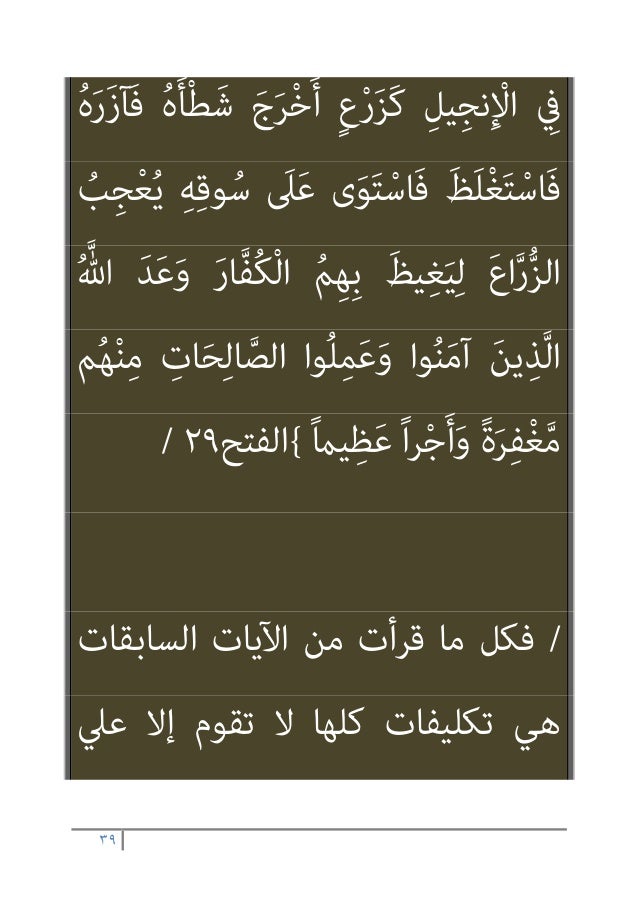 فِي الْإِنجِيلِ كَزَرْعٍ أَخْرَجَ شَطْأَهُ فَآزَرَهُ فَاسْتَغْلَظَ فَاسْتَوَى عَلَى سُوقِهِ يُعْجِبُ الزُّرَّاعَ لِيَغِيظَ بِهِمُ الْكُفَّارَ وَعَدَ اللَّهُ الَّذِينَ آمَنُوا وَعَمِلُوا الصَّالِحَاتِ مِنْهُم مَّغْفِرَةً وَأَجْراً عَظِيماً }الفتح٢٩ /

/ فكل ما قرأت من الآيات السابقات هي تكليفات كلها لا تقوم إلا علي

٣٩